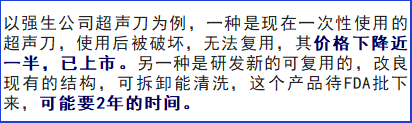 以强生公司超声刀为例，一种是现在一次性使用的超声刀，使用后被破坏，无法复用，其价格下降近一半，已上市。另一种是研发新的可复用的，改良现有的结构，可拆卸能清洗，这个产品待FDA批下来，可能要2年的时间。